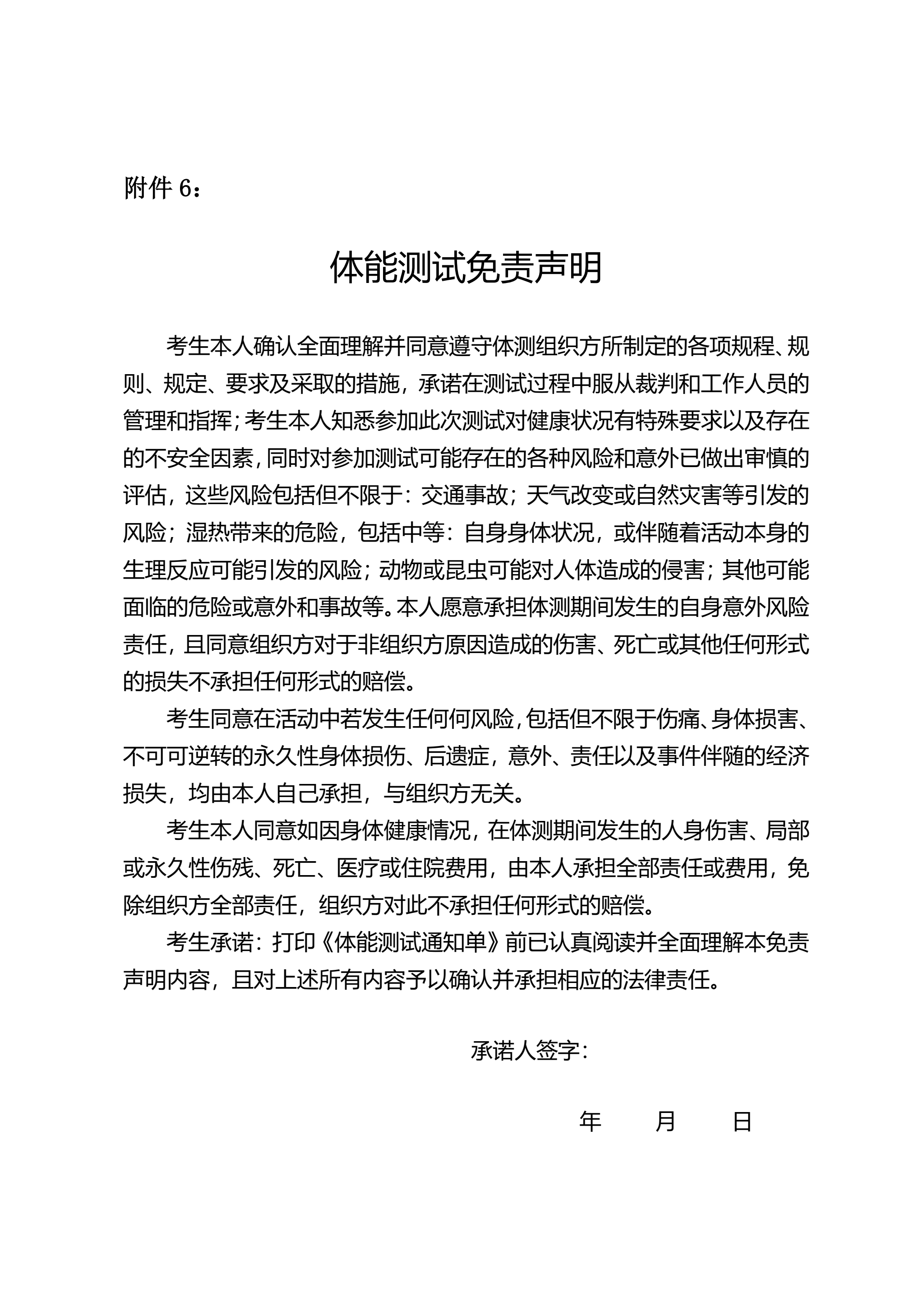 附件 6：

体能测试免责声明

考生本人确认全面理解并同意遵守体测组织方所制定的各项规程、规则、规定、要求及采取的措施，承诺在测试过程中服从裁判和工作人员的管理和指挥；考生本人知悉参加此次测试对健康状况有特殊要求以及存在的不安全因素，同时对参加测试可能存在的各种风险和意外已做出审慎的评估，这些风险包括但不限于：交通事故；天气改变或自然灾害等引发的风险；湿热带来的危险，包括中等：自身身体状况，或伴随着活动本身的生理反应可能引发的风险；动物或昆虫可能对人体造成的侵害；其他可能面临的危险或意外和事故等。本人愿意承担体测期间发生的自身意外风险责任，且同意组织方对于非组织方原因造成的伤害、死亡或其他任何形式的损失不承担任何形式的赔偿。

考生同意在活动中若发生任何何风险，包括但不限于伤痛、身体损害、不可可逆转的永久性身体损伤、后遗症，意外、责任以及事件伴随的经济损失，均由本人自己承担，与组织方无关。

考生本人同意如因身体健康情况，在体测期间发生的人身伤害、局部或永久性伤残、死亡、医疗或住院费用，由本人承担全部责任或费用，免除组织方全部责任，组织方对此不承担任何形式的赔偿。

考生承诺：打印《体能测试通知单》前已认真阅读并全面理解本免责声明内容，且对上述所有内容予以确认并承担相应的法律责任。

承诺人签字：

年　　月　　日